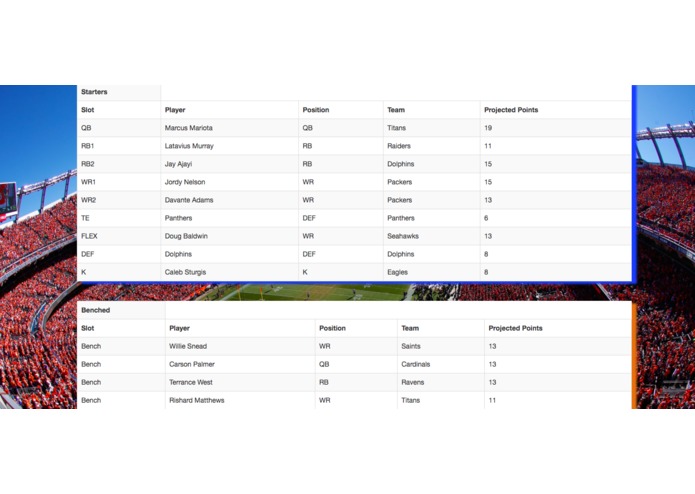 Starters

| Slot | Player | Position | Team | Projected Points |
|---|---|---|---|---|
| QB | Marcus Mariota | QB | Titans | 19 |
| RB1 | Latavius Murray | RB | Raiders | 11 |
| RB2 | Jay Ajayi | RB | Dolphins | 15 |
| WR1 | Jordy Nelson | WR | Packers | 15 |
| WR2 | Davante Adams | WR | Packers | 13 |
| TE | Panthers | DEF | Panthers | 6 |
| FLEX | Doug Baldwin | WR | Seahawks | 13 |
| DEF | Dolphins | DEF | Dolphins | 8 |
| K | Caleb Sturgis | K | Eagles | 8 |

Benched

| Slot | Player | Position | Team | Projected Points |
|---|---|---|---|---|
| Bench | Willie Snead | WR | Saints | 13 |
| Bench | Carson Palmer | QB | Cardinals | 13 |
| Bench | Terrance West | RB | Ravens | 13 |
| Bench | Rishard Matthews | WR | Titans | 11 |